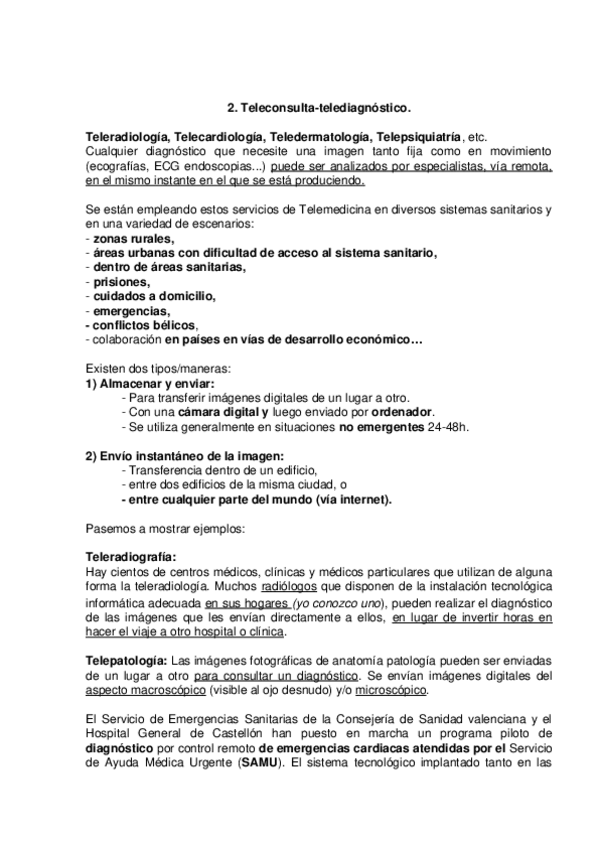 2. Teleconsulta-telediagnóstico.

Teleradiología, Telecardiología, Teledermatología, Telepsiquiatría, etc.
Cualquier diagnóstico que necesite una imagen tanto fija como en movimiento (ecografías, ECG endoscopias...) puede ser analizados por especialistas, vía remota, en el mismo instante en el que se está produciendo.

Se están empleando estos servicios de Telemedicina en diversos sistemas sanitarios y en una variedad de escenarios:
- zonas rurales,
- áreas urbanas con dificultad de acceso al sistema sanitario,
- dentro de áreas sanitarias,
- prisiones,
- cuidados a domicilio,
- emergencias,
- conflictos bélicos,
- colaboración en países en vías de desarrollo económico…

Existen dos tipos/maneras:
1) Almacenar y enviar:
- Para transferir imágenes digitales de un lugar a otro.
- Con una cámara digital y luego enviado por ordenador.
- Se utiliza generalmente en situaciones no emergentes 24-48h.

2) Envío instantáneo de la imagen:
- Transferencia dentro de un edificio,
- entre dos edificios de la misma ciudad, o
- entre cualquier parte del mundo (vía internet).

Pasemos a mostrar ejemplos:

Teleradiografía:
Hay cientos de centros médicos, clínicas y médicos particulares que utilizan de alguna forma la teleradiología. Muchos radiólogos que disponen de la instalación tecnológica informática adecuada en sus hogares (yo conozco uno), pueden realizar el diagnóstico de las imágenes que les envían directamente a ellos, en lugar de invertir horas en hacer el viaje a otro hospital o clínica.

Telepatología: Las imágenes fotográficas de anatomía patología pueden ser enviadas de un lugar a otro para consultar un diagnóstico. Se envían imágenes digitales del aspecto macroscópico (visible al ojo desnudo) y/o microscópico.

El Servicio de Emergencias Sanitarias de la Consejería de Sanidad valenciana y el Hospital General de Castellón han puesto en marcha un programa piloto de diagnóstico por control remoto de emergencias cardiacas atendidas por el Servicio de Ayuda Médica Urgente (SAMU). El sistema tecnológico implantado tanto en las